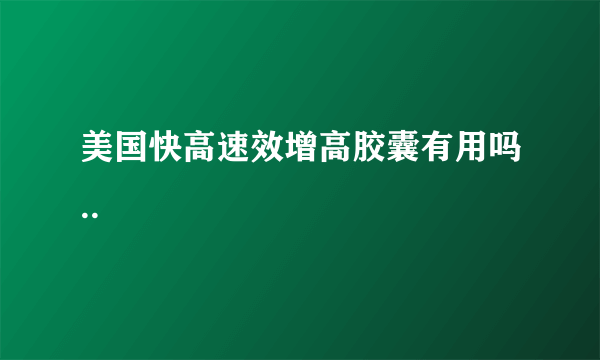 美国快高速效增高胶囊有用吗..